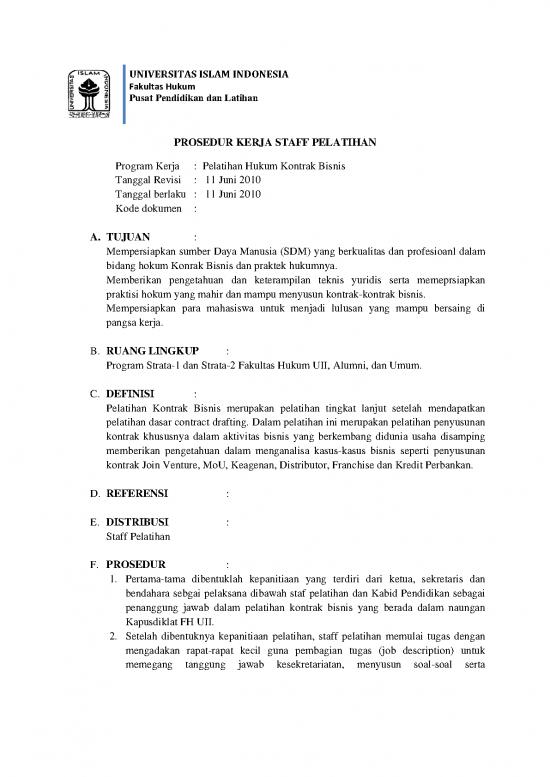 UNIVERSITAS ISLAM INDONESIA
Fakultas Hukum
Pusat Pendidikan dan Latihan

PROSEDUR KERJA STAFF PELATIHAN

Program Kerja : Pelatihan Hukum Kontrak Bisnis
Tanggal Revisi : 11 Juni 2010
Tanggal berlaku : 11 Juni 2010
Kode dokumen :

A. TUJUAN :
Mempersiapkan sumber Daya Manusia (SDM) yang berkualitas dan profesioanl dalam bidang hokum Konrak Bisnis dan praktek hukumnya.
Memberikan pengetahuan dan keterampilan teknis yuridis serta memeprsiapkan praktisi hokum yang mahir dan mampu menyusun kontrak-kontrak bisnis.
Mempersiapkan para mahasiswa untuk menjadi lulusan yang mampu bersaing di pangsa kerja.

B. RUANG LINGKUP :
Program Strata-1 dan Strata-2 Fakultas Hukum UII, Alumni, dan Umum.

C. DEFINISI :
Pelatihan Kontrak Bisnis merupakan pelatihan tingkat lanjut setelah mendapatkan pelatihan dasar contract drafting. Dalam pelatihan ini merupakan pelatihan penyusunan kontrak khususnya dalam aktivitas bisnis yang berkembang didunia usaha disamping memberikan pengetahuan dalam menganalisa kasus-kasus bisnis seperti penyusunan kontrak Join Venture, MoU, Keagenan, Distributor, Franchise dan Kredit Perbankan.

D. REFERENSI :

E. DISTRIBUSI :
Staff Pelatihan

F. PROSEDUR :
1. Pertama-tama dibentuklah kepanitiaan yang terdiri dari ketua, sekretaris dan bendahara sebgai pelaksana dibawah staf pelatihan dan Kabid Pendidikan sebagai penanggung jawab dalam pelatihan kontrak bisnis yang berada dalam naungan Kapusdiklat FH UII.
2. Setelah dibentuknya kepanitiaan pelatihan, staff pelatihan memulai tugas dengan mengadakan rapat-rapat kecil guna pembagian tugas (job description) untuk memegang tanggung jawab kesekretariatan, menyusun soal-soal serta